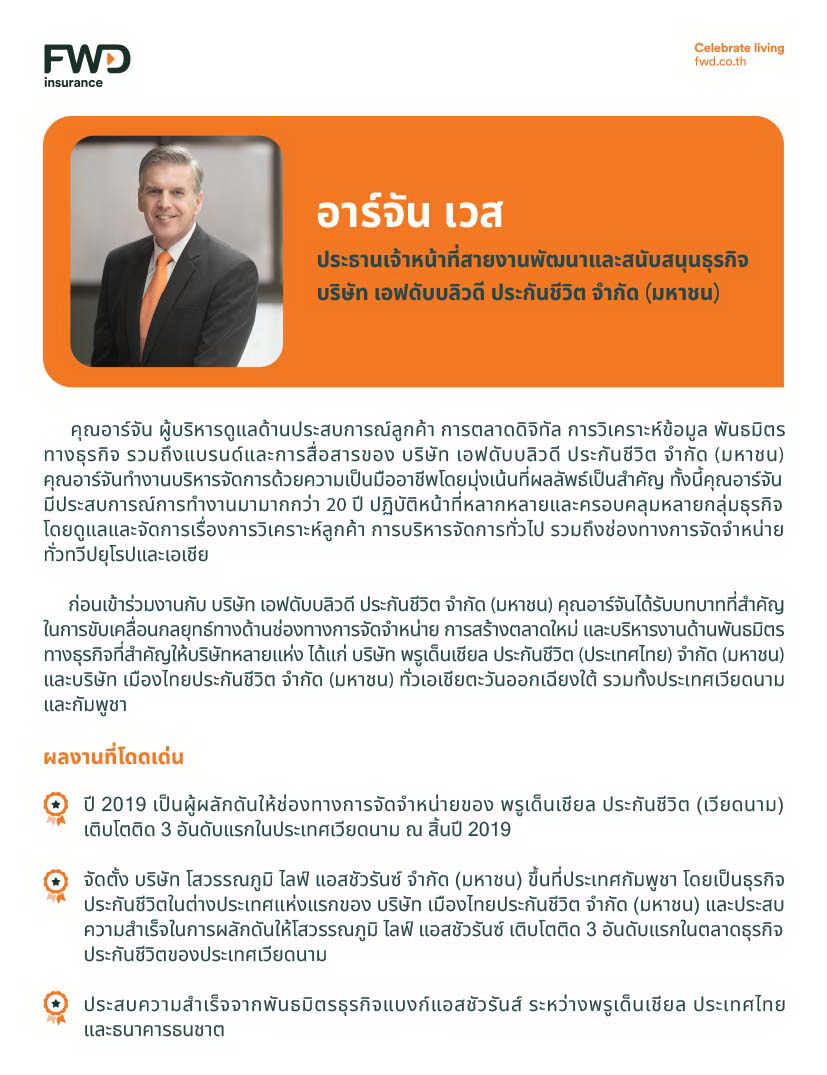 FWD
insurance

Celebrate living
fwd.co.th

อาร์จัน เวส
ประธานเจ้าหน้าที่สายงานพัฒนาและสนับสนุนธุรกิจ
บริษัท เอฟดับบลิวดี ประกันชีวิต จำกัด (มหาชน)

คุณอาร์จัน ผู้บริหารดูแลด้านประสบการณ์ลูกค้า การตลาดดิจิทัล การวิเคราะห์ข้อมูล พันธมิตรทางธุรกิจ รวมถึงแบรนด์และการสื่อสารของ บริษัท เอฟดับบลิวดี ประกันชีวิต จำกัด (มหาชน) คุณอาร์จันทำงานบริหารจัดการด้วยความเป็นมืออาชีพโดยมุ่งเน้นที่ผลลัพธ์เป็นสำคัญ ทั้งนี้คุณอาร์จันมีประสบการณ์การทำงานมามากกว่า 20 ปี ปฏิบัติหน้าที่หลากหลายและครอบคลุมหลายกลุ่มธุรกิจ โดยดูแลและจัดการเรื่องการวิเคราะห์ลูกค้า การบริหารจัดการทั่วไป รวมถึงช่องทางการจัดจำหน่ายทั่วทวีปยุโรปและเอเชีย

ก่อนเข้าร่วมงานกับ บริษัท เอฟดับบลิวดี ประกันชีวิต จำกัด (มหาชน) คุณอาร์จันได้รับบทบาทที่สำคัญในการขับเคลื่อนกลยุทธ์ทางด้านช่องทางการจัดจำหน่าย การสร้างตลาดใหม่ และบริหารงานด้านพันธมิตรทางธุรกิจที่สำคัญให้บริษัทหลายแห่ง ได้แก่ บริษัท พรูเด็นเชียล ประกันชีวิต (ประเทศไทย) จำกัด (มหาชน) และบริษัท เมืองไทยประกันชีวิต จำกัด (มหาชน) ทั่วเอเชียตะวันออกเฉียงใต้ รวมทั้งประเทศเวียดนามและกัมพูชา

ผลงานที่โดดเด่น

ปี 2019 เป็นผู้ผลักดันให้ช่องทางการจัดจำหน่ายของ พรูเด็นเชียล ประกันชีวิต (เวียดนาม) เติบโตติด 3 อันดับแรกในประเทศเวียดนาม ณ สิ้นปี 2019

จัดตั้ง บริษัท โสวรรณภูมิ ไลฟ์ แอสชัวรันซ์ จำกัด (มหาชน) ขึ้นที่ประเทศกัมพูชา โดยเป็นธุรกิจประกันชีวิตในต่างประเทศแห่งแรกของ บริษัท เมืองไทยประกันชีวิต จำกัด (มหาชน) และประสบความสำเร็จในการผลักดันให้โสวรรณภูมิ ไลฟ์ แอสชัวรันซ์ เติบโตติด 3 อันดับแรกในตลาดธุรกิจประกันชีวิตของประเทศเวียดนาม

ประสบความสำเร็จจากพันธมิตรธุรกิจแบงก์แอสชัวรันส์ ระหว่างพรูเด็นเชียล ประเทศไทย และธนาคารธนชาต